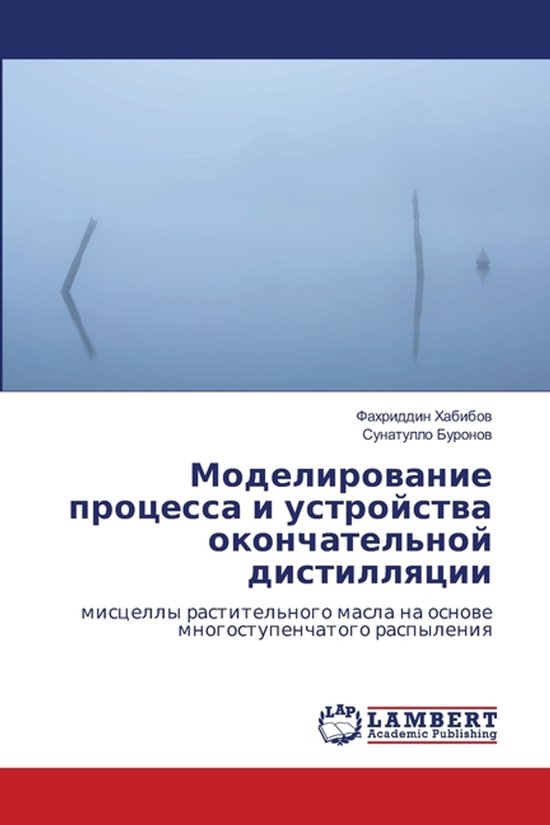 Фахриддин Хабибов
Сунатулло Буронов

Моделирование процесса и устройства окончательной дистилляции

мисцеллы растительного масла на основе многоступенчатого распыления

LAP
LAMBERT
Academic Publishing